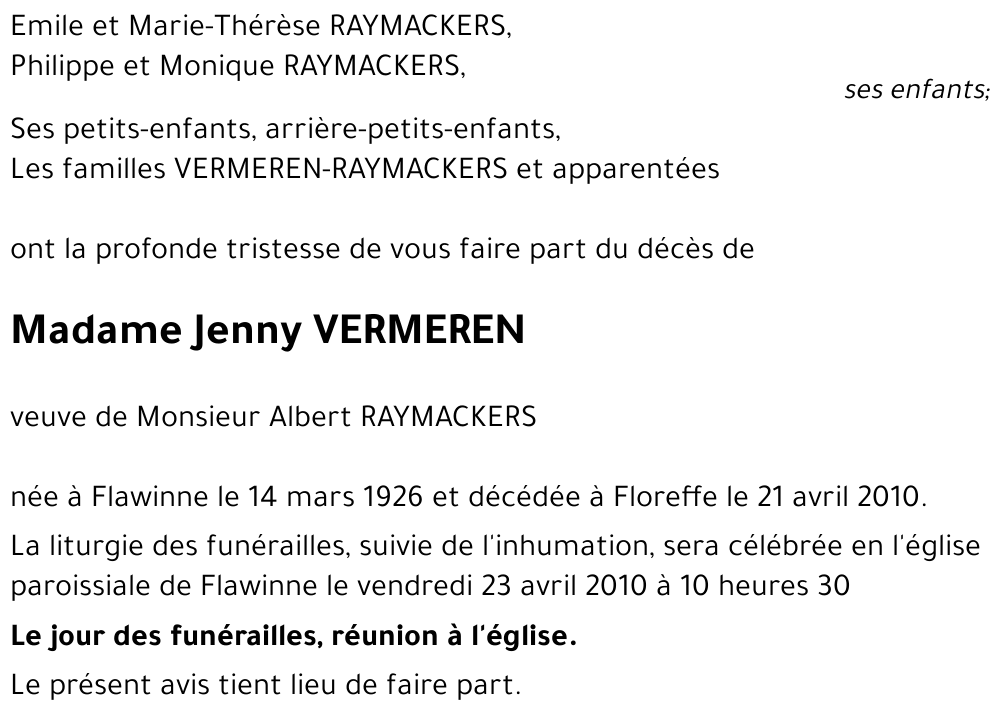 Emile et Marie-Thérèse RAYMACKERS,
Philippe et Monique RAYMACKERS,

ses enfants;

Ses petits-enfants, arrière-petits-enfants,
Les familles VERMEREN-RAYMACKERS et apparentées

ont la profonde tristesse de vous faire part du décès de

Madame Jenny VERMEREN

veuve de Monsieur Albert RAYMACKERS

née à Flawinne le 14 mars 1926 et décédée à Floreffe le 21 avril 2010.

La liturgie des funérailles, suivie de l'inhumation, sera célébrée en l'église paroissiale de Flawinne le vendredi 23 avril 2010 à 10 heures 30

Le jour des funérailles, réunion à l'église.

Le présent avis tient lieu de faire part.